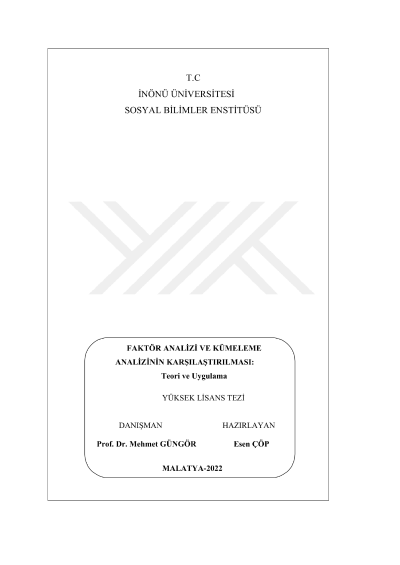 T.C
İNÖNÜ ÜNİVERSİTESİ
SOSYAL BİLİMLER ENSTİTÜSÜ

FAKTÖR ANALİZİ VE KÜMELEME
ANALİZİNİN KARŞILAŞTIRILMASI:
Teori ve Uygulama

YÜKSEK LİSANS TEZİ

DANIŞMAN
Prof. Dr. Mehmet GÜNGÖR

HAZIRLAYAN
Esen ÇÖP

MALATYA-2022